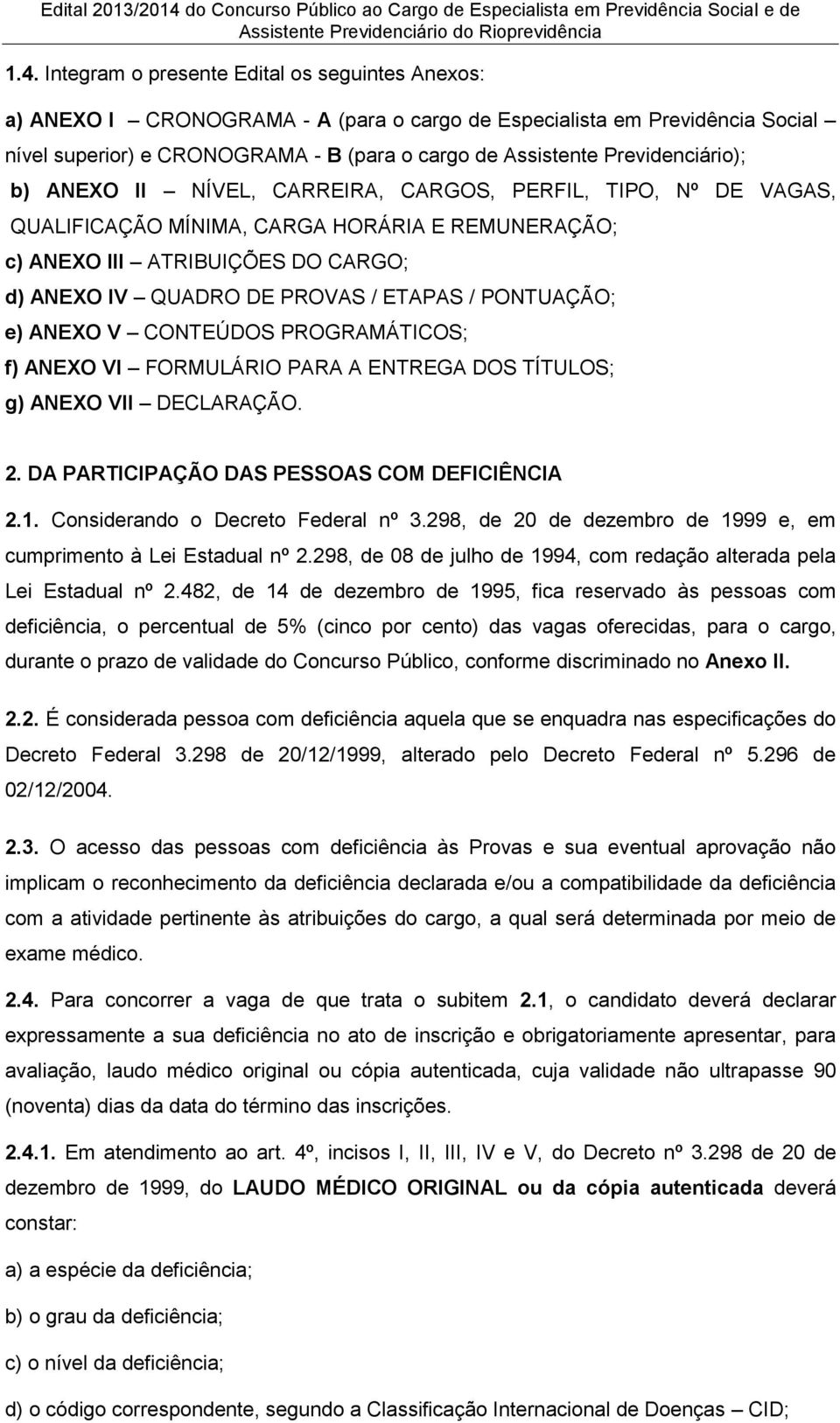 Edital 2013/2014 do Concurso Público ao Cargo de Especialista em Previdência Social e de Assistente Previdenciário do Rioprevidência

1.4. Integram o presente Edital os seguintes Anexos:

a) ANEXO I – CRONOGRAMA - A (para o cargo de Especialista em Previdência Social – nível superior) e CRONOGRAMA - B (para o cargo de Assistente Previdenciário);

b) ANEXO II – NÍVEL, CARREIRA, CARGOS, PERFIL, TIPO, Nº DE VAGAS, QUALIFICAÇÃO MÍNIMA, CARGA HORÁRIA E REMUNERAÇÃO;

c) ANEXO III – ATRIBUIÇÕES DO CARGO;

d) ANEXO IV – QUADRO DE PROVAS / ETAPAS / PONTUAÇÃO;

e) ANEXO V – CONTEÚDOS PROGRAMÁTICOS;

f) ANEXO VI – FORMULÁRIO PARA A ENTREGA DOS TÍTULOS;

g) ANEXO VII – DECLARAÇÃO.

2. DA PARTICIPAÇÃO DAS PESSOAS COM DEFICIÊNCIA

2.1. Considerando o Decreto Federal nº 3.298, de 20 de dezembro de 1999 e, em cumprimento à Lei Estadual nº 2.298, de 08 de julho de 1994, com redação alterada pela Lei Estadual nº 2.482, de 14 de dezembro de 1995, fica reservado às pessoas com deficiência, o percentual de 5% (cinco por cento) das vagas oferecidas, para o cargo, durante o prazo de validade do Concurso Público, conforme discriminado no Anexo II.

2.2. É considerada pessoa com deficiência aquela que se enquadra nas especificações do Decreto Federal 3.298 de 20/12/1999, alterado pelo Decreto Federal nº 5.296 de 02/12/2004.

2.3. O acesso das pessoas com deficiência às Provas e sua eventual aprovação não implicam o reconhecimento da deficiência declarada e/ou a compatibilidade da deficiência com a atividade pertinente às atribuições do cargo, a qual será determinada por meio de exame médico.

2.4. Para concorrer a vaga de que trata o subitem 2.1, o candidato deverá declarar expressamente a sua deficiência no ato de inscrição e obrigatoriamente apresentar, para avaliação, laudo médico original ou cópia autenticada, cuja validade não ultrapasse 90 (noventa) dias da data do término das inscrições.

2.4.1. Em atendimento ao art. 4º, incisos I, II, III, IV e V, do Decreto nº 3.298 de 20 de dezembro de 1999, do LAUDO MÉDICO ORIGINAL ou da cópia autenticada deverá constar:

a) a espécie da deficiência;

b) o grau da deficiência;

c) o nível da deficiência;

d) o código correspondente, segundo a Classificação Internacional de Doenças – CID;